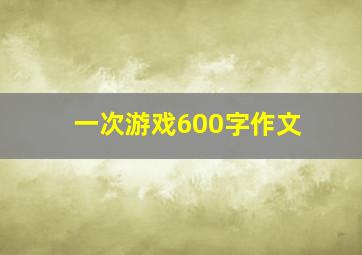 一次游戏600字作文